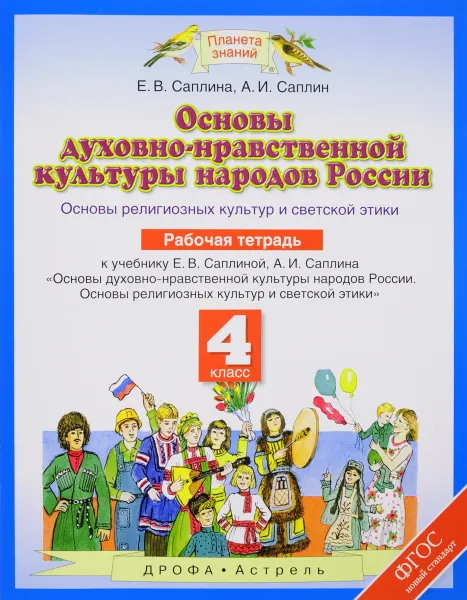 Планета знаний

Е. В. Саплина, А. И. Саплин

Основы духовно-нравственной культуры народов России

Основы религиозных культур и светской этики

Рабочая тетрадь

к учебнику Е. В. Саплиной, А. И. Саплина «Основы духовно-нравственной культуры народов России. Основы религиозных культур и светской этики»

4 класс

ДРОФА • Астрель

ФГОС новый стандарт